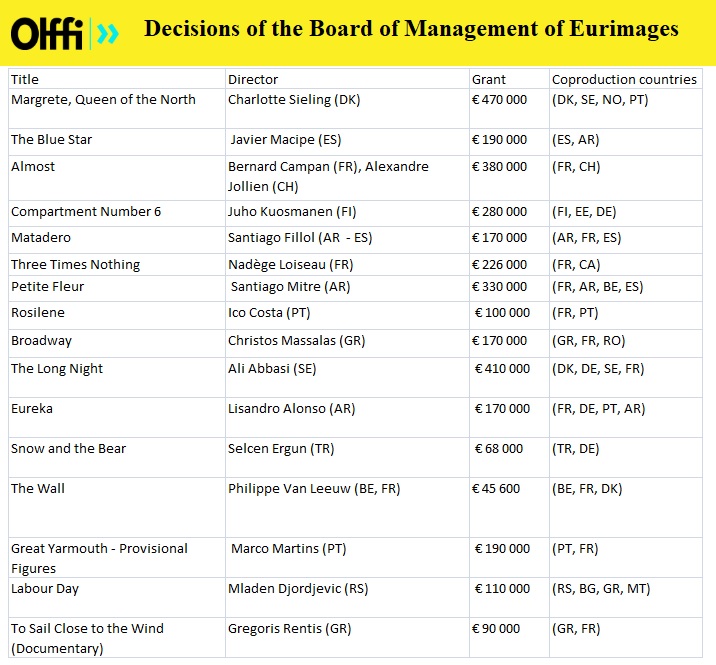 Olffi »

Decisions of the Board of Management of Eurimages

| Title | Director | Grant | Coproduction countries |
|---|---|---|---|
| Margrete, Queen of the North | Charlotte Sieling (DK) | € 470 000 | (DK, SE, NO, PT) |
| The Blue Star | Javier Macipe (ES) | € 190 000 | (ES, AR) |
| Almost | Bernard Campan (FR), Alexandre Jollien (CH) | € 380 000 | (FR, CH) |
| Compartment Number 6 | Juho Kuosmanen (FI) | € 280 000 | (FI, EE, DE) |
| Matadero | Santiago Fillol (AR - ES) | € 170 000 | (AR, FR, ES) |
| Three Times Nothing | Nadège Loiseau (FR) | € 226 000 | (FR, CA) |
| Petite Fleur | Santiago Mitre (AR) | € 330 000 | (FR, AR, BE, ES) |
| Rosilene | Ico Costa (PT) | € 100 000 | (FR, PT) |
| Broadway | Christos Massalas (GR) | € 170 000 | (GR, FR, RO) |
| The Long Night | Ali Abbasi (SE) | € 410 000 | (DK, DE, SE, FR) |
| Eureka | Lisandro Alonso (AR) | € 170 000 | (FR, DE, PT, AR) |
| Snow and the Bear | Selcen Ergun (TR) | € 68 000 | (TR, DE) |
| The Wall | Philippe Van Leeuw (BE, FR) | € 45 600 | (BE, FR, DK) |
| Great Yarmouth - Provisional Figures | Marco Martins (PT) | € 190 000 | (PT, FR) |
| Labour Day | Mladen Djordjevic (RS) | € 110 000 | (RS, BG, GR, MT) |
| To Sail Close to the Wind (Documentary) | Gregoris Rentis (GR) | € 90 000 | (GR, FR) |